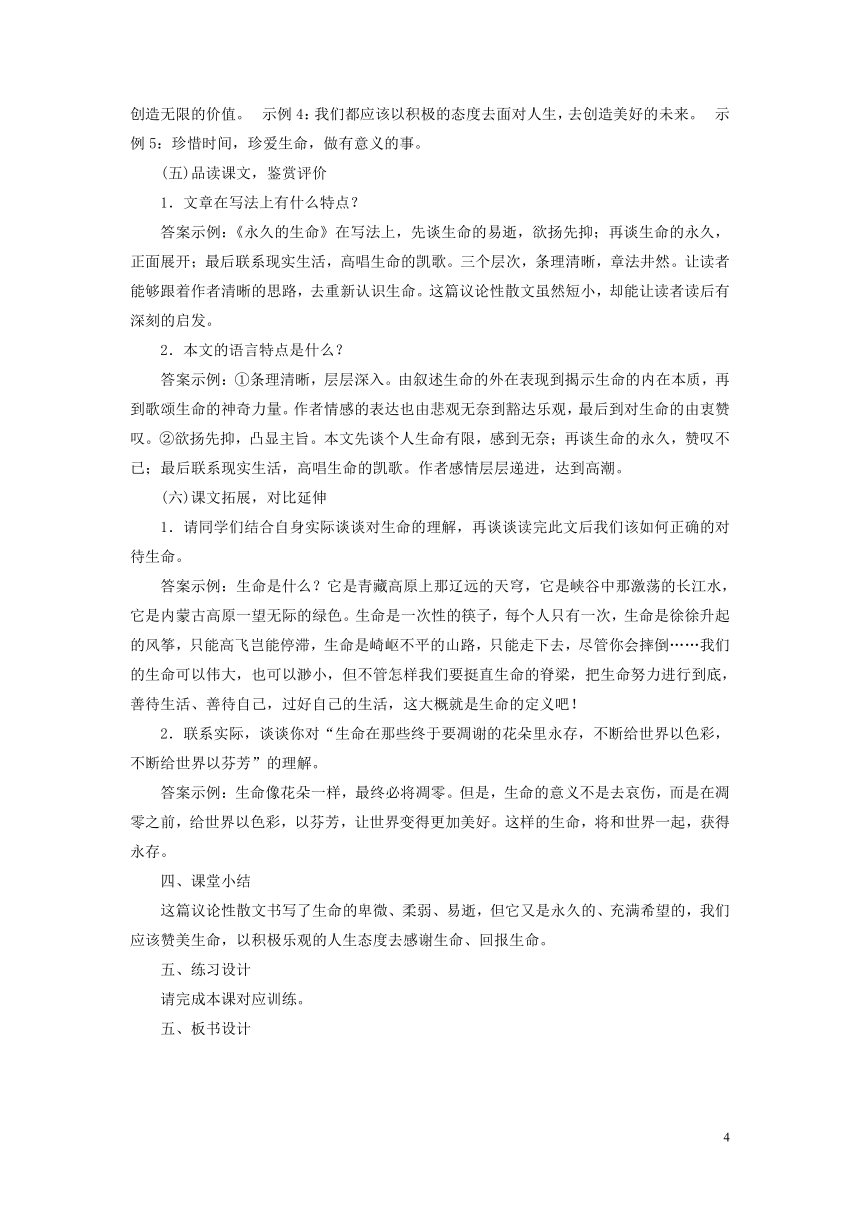 创造无限的价值。 示例 4：我们都应该以积极的态度去面对人生，去创造美好的未来。 示例 5：珍惜时间，珍爱生命，做有意义的事。

(五)品读课文，鉴赏评价

1．文章在写法上有什么特点？

答案示例：《永久的生命》在写法上，先谈生命的易逝，欲扬先抑；再谈生命的永久，正面展开；最后联系现实生活，高唱生命的凯歌。三个层次，条理清晰，章法井然。让读者能够跟着作者清晰的思路，去重新认识生命。这篇议论性散文虽然短小，却能让读者读后有深刻的启发。

2．本文的语言特点是什么？

答案示例：①条理清晰，层层深入。由叙述生命的外在表现到揭示生命的内在本质，再到歌颂生命的神奇力量。作者情感的表达也由悲观无奈到豁达乐观，最后到对生命的由衷赞叹。②欲扬先抑，凸显主旨。本文先谈个人生命有限，感到无奈；再谈生命的永久，赞叹不已；最后联系现实生活，高唱生命的凯歌。作者感情层层递进，达到高潮。

(六)课文拓展，对比延伸

1．请同学们结合自身实际谈谈对生命的理解，再谈谈读完此文后我们该如何正确的对待生命。

答案示例：生命是什么？它是青藏高原上那辽远的天穹，它是峡谷中那激荡的长江水，它是内蒙古高原一望无际的绿色。生命是一次性的筷子，每个人只有一次，生命是徐徐升起的风筝，只能高飞岂能停滞，生命是崎岖不平的山路，只能走下去，尽管你会摔倒……我们的生命可以伟大，也可以渺小，但不管怎样我们要挺直生命的脊梁，把生命努力进行到底，善待生活、善待自己，过好自己的生活，这大概就是生命的定义吧！

2．联系实际，谈谈你对“生命在那些终于要凋谢的花朵里永存，不断给世界以色彩，不断给世界以芬芳”的理解。

答案示例：生命像花朵一样，最终必将凋零。但是，生命的意义不是去哀伤，而是在凋零之前，给世界以色彩，以芬芳，让世界变得更加美好。这样的生命，将和世界一起，获得永存。

四、课堂小结

这篇议论性散文书写了生命的卑微、柔弱、易逝，但它又是永久的、充满希望的，我们应该赞美生命，以积极乐观的人生态度去感谢生命、回报生命。

五、练习设计

请完成本课对应训练。

五、板书设计

4